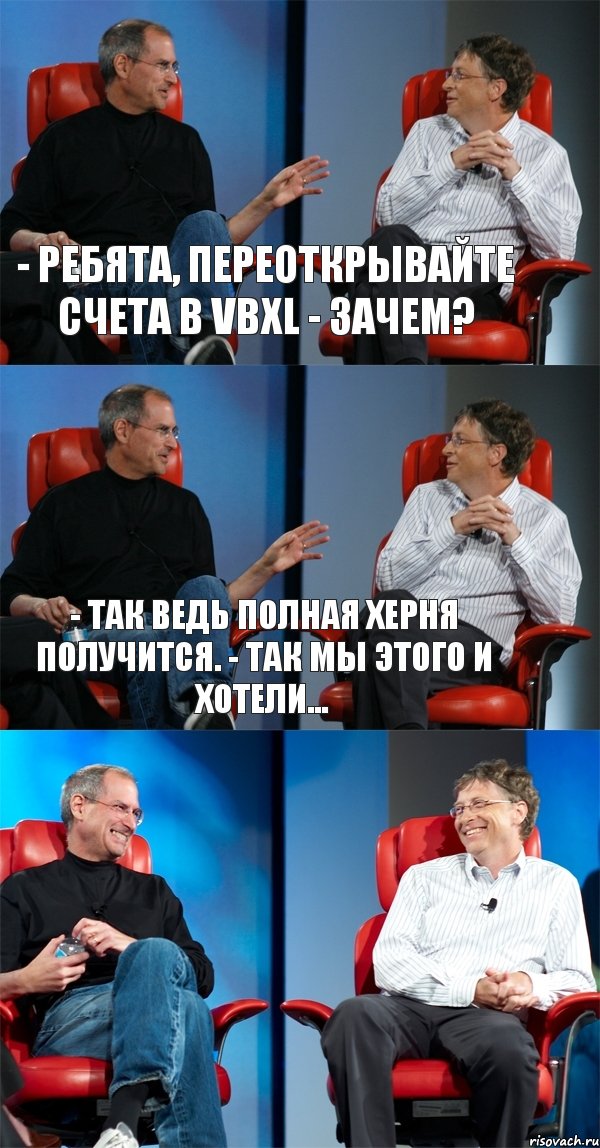 - РЕБЯТА, ПЕРЕОТКРЫВАЙТЕ СЧЕТА В VBXL - ЗАЧЕМ?

- ТАК ВЕДЬ ПОЛНАЯ ХЕРНЯ ПОЛУЧИТСЯ. - ТАК МЫ ЭТОГО И ХОТЕЛИ...

risovach.ru